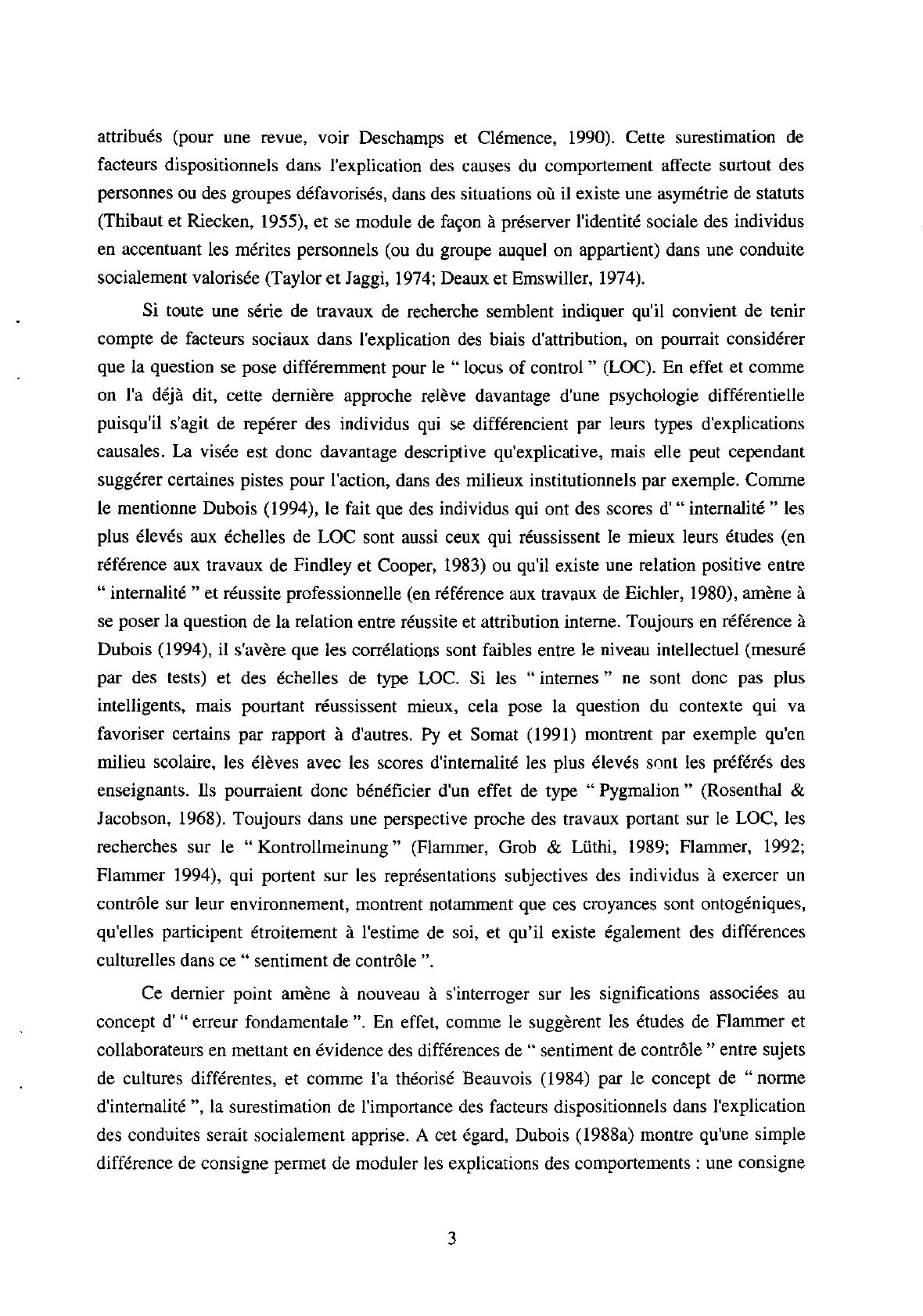 attribués (pour une revue, voir Deschamps et Clémence, 1990). Cette surestimation de facteurs dispositionnels dans l'explication des causes du comportement affecte surtout des personnes ou des groupes défavorisés, dans des situations où il existe une asymétrie de statuts (Thibaut et Riecken, 1955), et se module de façon à préserver l'identité sociale des individus en accentuant les mérites personnels (ou du groupe auquel on appartient) dans une conduite socialement valorisée (Taylor et Jaggi, 1974; Deaux et Emswiller, 1974).

Si toute une série de travaux de recherche semblent indiquer qu'il convient de tenir compte de facteurs sociaux dans l'explication des biais d'attribution, on pourrait considérer que la question se pose différemment pour le " locus of control " (LOC). En effet et comme on l'a déjà dit, cette dernière approche relève davantage d'une psychologie différentielle puisqu'il s'agit de repérer des individus qui se différencient par leurs types d'explications causales. La visée est donc davantage descriptive qu'explicative, mais elle peut cependant suggérer certaines pistes pour l'action, dans des milieux institutionnels par exemple. Comme le mentionne Dubois (1994), le fait que des individus qui ont des scores d' " internalité " les plus élevés aux échelles de LOC sont aussi ceux qui réussissent le mieux leurs études (en référence aux travaux de Findley et Cooper, 1983) ou qu'il existe une relation positive entre " internalité " et réussite professionnelle (en référence aux travaux de Eichler, 1980), amène à se poser la question de la relation entre réussite et attribution interne. Toujours en référence à Dubois (1994), il s'avère que les corrélations sont faibles entre le niveau intellectuel (mesuré par des tests) et des échelles de type LOC. Si les " internes " ne sont donc pas plus intelligents, mais pourtant réussissent mieux, cela pose la question du contexte qui va favoriser certains par rapport à d'autres. Py et Somat (1991) montrent par exemple qu'en milieu scolaire, les élèves avec les scores d'internalité les plus élevés sont les préférés des enseignants. Ils pourraient donc bénéficier d'un effet de type " Pygmalion " (Rosenthal & Jacobson, 1968). Toujours dans une perspective proche des travaux portant sur le LOC, les recherches sur le " Kontrollmeinung " (Flammer, Grob & Lüthi, 1989; Flammer, 1992; Flammer 1994), qui portent sur les représentations subjectives des individus à exercer un contrôle sur leur environnement, montrent notamment que ces croyances sont ontogéniques, qu'elles participent étroitement à l'estime de soi, et qu'il existe également des différences culturelles dans ce " sentiment de contrôle ".

Ce dernier point amène à nouveau à s'interroger sur les significations associées au concept d' " erreur fondamentale ". En effet, comme le suggèrent les études de Flammer et collaborateurs en mettant en évidence des différences de " sentiment de contrôle " entre sujets de cultures différentes, et comme l'a théorisé Beauvois (1984) par le concept de " norme d'internalité ", la surestimation de l'importance des facteurs dispositionnels dans l'explication des conduites serait socialement apprise. A cet égard, Dubois (1988a) montre qu'une simple différence de consigne permet de moduler les explications des comportements : une consigne

3